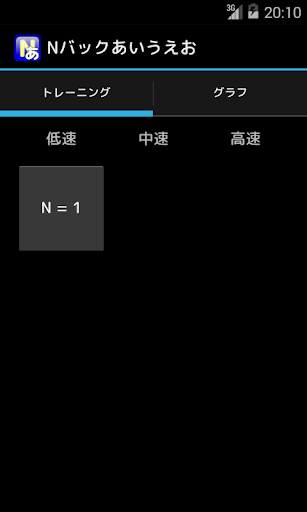 3G 20:10

Nあ Nバックあいうえお

トレーニング

グラフ

低速

中速

高速

N = 1